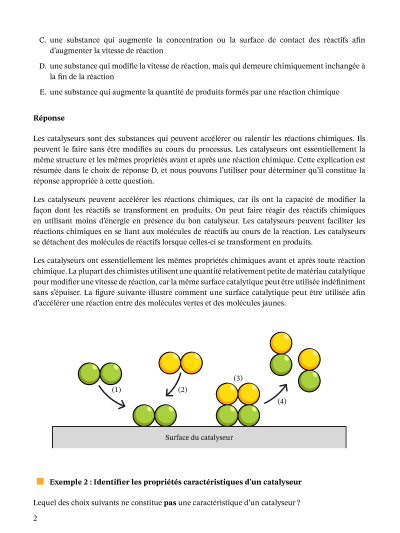 C. une substance qui augmente la concentration ou la surface de contact des réactifs afin d'augmenter la vitesse de réaction

D. une substance qui modifie la vitesse de réaction, mais qui demeure chimiquement inchangée à la fin de la réaction

E. une substance qui augmente la quantité de produits formés par une réaction chimique

Réponse

Les catalyseurs sont des substances qui peuvent accélérer ou ralentir les réactions chimiques. Ils peuvent le faire sans être modifiés au cours du processus. Les catalyseurs ont essentiellement la même structure et les mêmes propriétés avant et après une réaction chimique. Cette explication est résumée dans le choix de réponse D, et nous pouvons l'utiliser pour déterminer qu'il constitue la réponse appropriée à cette question.

Les catalyseurs peuvent accélérer les réactions chimiques, car ils ont la capacité de modifier la façon dont les réactifs se transforment en produits. On peut faire réagir des réactifs chimiques en utilisant moins d'énergie en présence du bon catalyseur. Les catalyseurs peuvent faciliter les réactions chimiques en se liant aux molécules de réactifs au cours de la réaction. Les catalyseurs se détachent des molécules de réactifs lorsque celles-ci se transforment en produits.

Les catalyseurs ont essentiellement les mêmes propriétés chimiques avant et après toute réaction chimique. La plupart des chimistes utilisent une quantité relativement petite de matériau catalytique pour modifier une vitesse de réaction, car la même surface catalytique peut être utilisée indéfiniment sans s'épuiser. La figure suivante illustre comment une surface catalytique peut être utilisée afin d'accélérer une réaction entre des molécules vertes et des molécules jaunes.

(1)
(2)
(3)
(4)
Surface du catalyseur

Exemple 2 : Identifier les propriétés caractéristiques d'un catalyseur

Lequel des choix suivants ne constitue pas une caractéristique d'un catalyseur ?

2